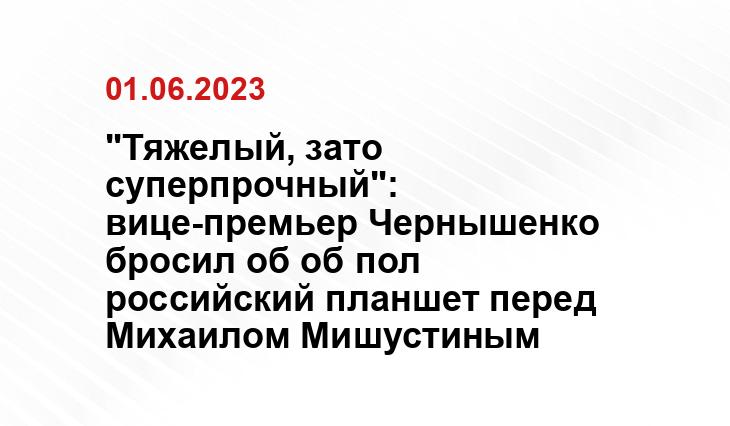 01.06.2023

"Тяжелый, зато суперпрочный": вице-премьер Чернышенко бросил об об пол российский планшет перед Михаилом Мишустиным